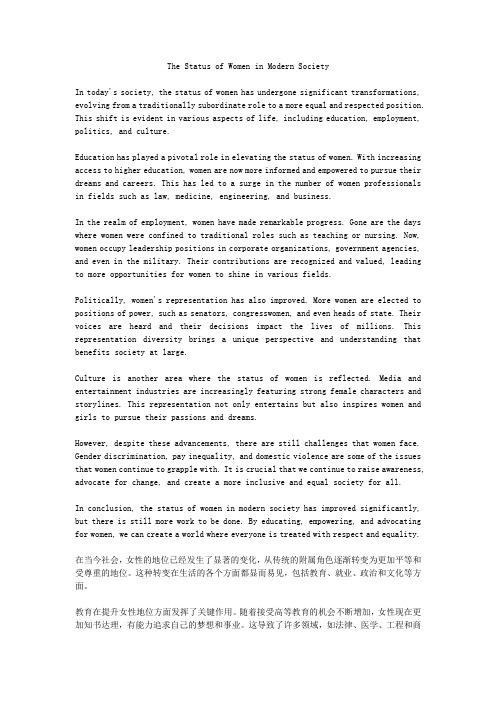 The Status of Women in Modern Society

In today's society, the status of women has undergone significant transformations, evolving from a traditionally subordinate role to a more equal and respected position. This shift is evident in various aspects of life, including education, employment, politics, and culture.

Education has played a pivotal role in elevating the status of women. With increasing access to higher education, women are now more informed and empowered to pursue their dreams and careers. This has led to a surge in the number of women professionals in fields such as law, medicine, engineering, and business.

In the realm of employment, women have made remarkable progress. Gone are the days where women were confined to traditional roles such as teaching or nursing. Now, women occupy leadership positions in corporate organizations, government agencies, and even in the military. Their contributions are recognized and valued, leading to more opportunities for women to shine in various fields.

Politically, women's representation has also improved. More women are elected to positions of power, such as senators, congresswomen, and even heads of state. Their voices are heard and their decisions impact the lives of millions. This representation diversity brings a unique perspective and understanding that benefits society at large.

Culture is another area where the status of women is reflected. Media and entertainment industries are increasingly featuring strong female characters and storylines. This representation not only entertains but also inspires women and girls to pursue their passions and dreams.

However, despite these advancements, there are still challenges that women face. Gender discrimination, pay inequality, and domestic violence are some of the issues that women continue to grapple with. It is crucial that we continue to raise awareness, advocate for change, and create a more inclusive and equal society for all.

In conclusion, the status of women in modern society has improved significantly, but there is still more work to be done. By educating, empowering, and advocating for women, we can create a world where everyone is treated with respect and equality.

在当今社会，女性的地位已经发生了显著的变化，从传统的附属角色逐渐转变为更加平等和受尊重的地位。这种转变在生活的各个方面都显而易见，包括教育、就业、政治和文化等方面。

教育在提升女性地位方面发挥了关键作用。随着接受高等教育的机会不断增加，女性现在更加知书达理，有能力追求自己的梦想和事业。这导致了许多领域，如法律、医学、工程和商